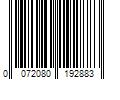 0 072080 192883